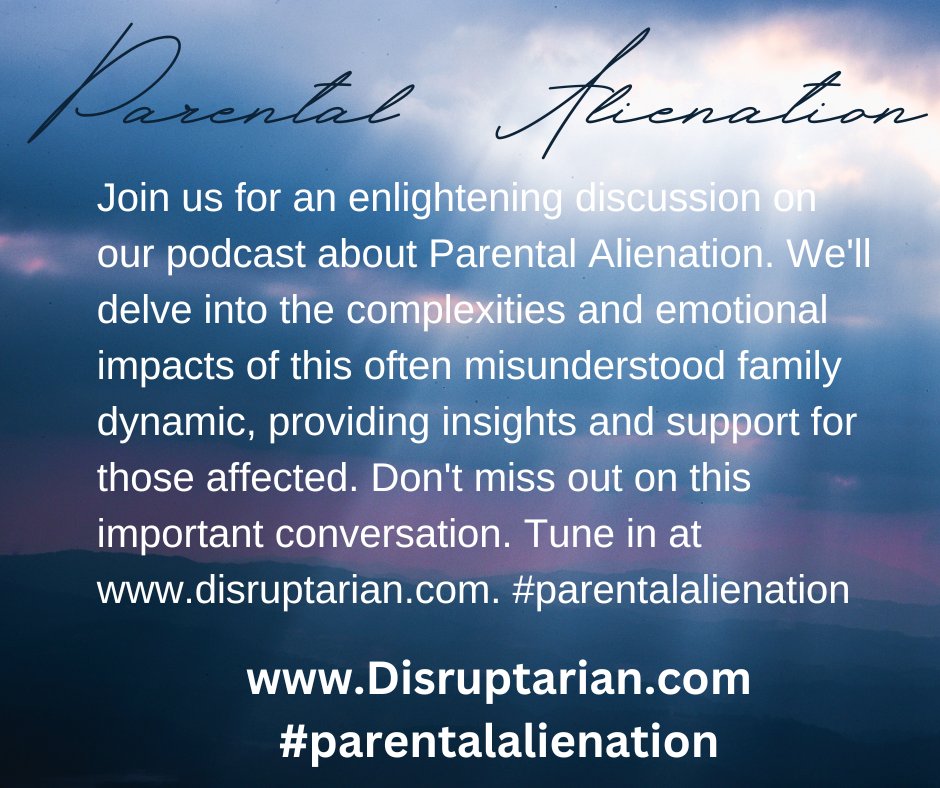 Parental Alienation

Join us for an enlightening discussion on our podcast about Parental Alienation. We'll delve into the complexities and emotional impacts of this often misunderstood family dynamic, providing insights and support for those affected. Don't miss out on this important conversation. Tune in at www.disruptarian.com. #parentalalienation

www.Disruptarian.com
#parentalalienation